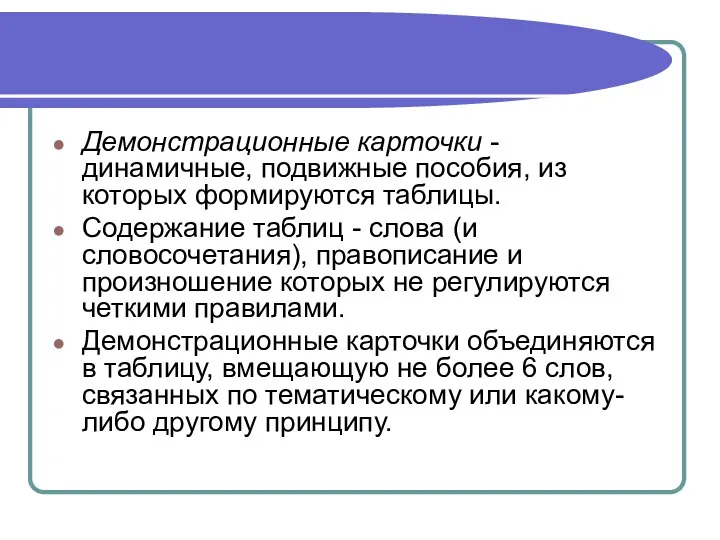 Демонстрационные карточки - динамичные, подвижные пособия, из которых формируются таблицы.

Содержание таблиц - слова (и словосочетания), правописание и произношение которых не регулируются четкими правилами.

Демонстрационные карточки объединяются в таблицу, вмещающую не более 6 слов, связанных по тематическому или какому-либо другому принципу.